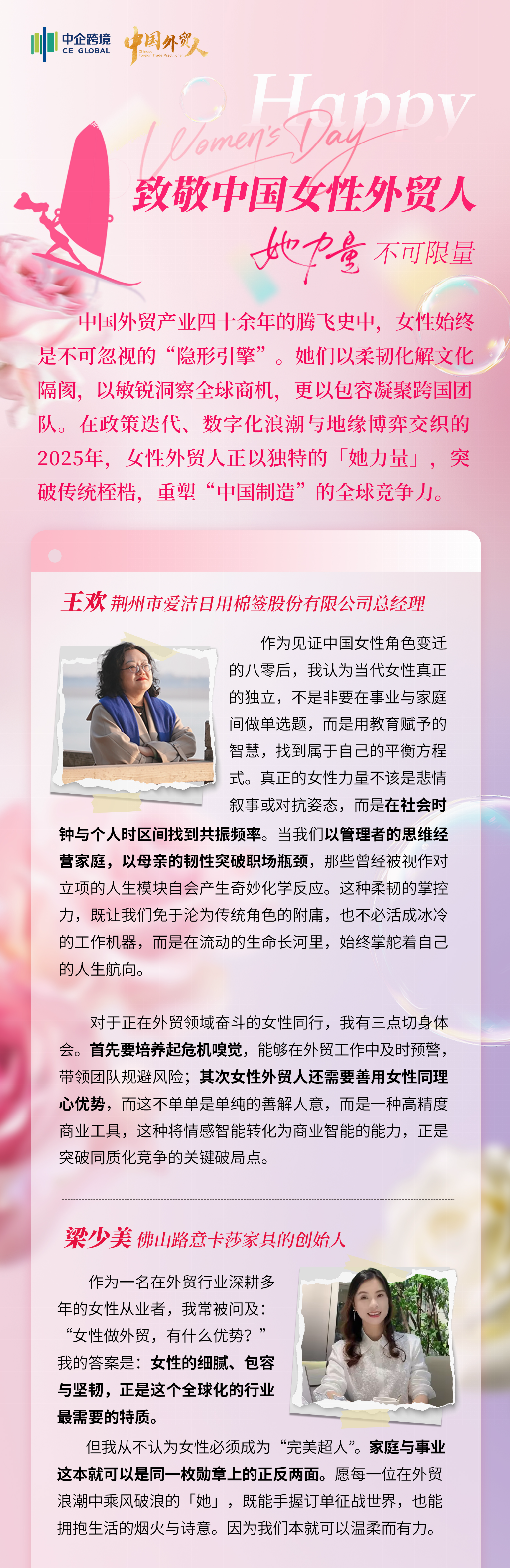 中企跨境
CE GLOBAL

中国外贸人

Happy
Women's Day

致敬中国女性外贸人

她力量 不可限量

中国外贸产业四十余年的腾飞史中，女性始终是不可忽视的“隐形引擎”。她们以柔韧化解文化隔阂，以敏锐洞察全球商机，更以包容凝聚跨国团队。在政策迭代、数字化浪潮与地缘博弈交织的2025年，女性外贸人正以独特的「她力量」，突破传统桎梏，重塑“中国制造”的全球竞争力。

王欢 荆州市爱洁日用棉签股份有限公司总经理

作为见证中国女性角色变迁的八零后，我认为当代女性真正的独立，不是非要在事业与家庭间做单选题，而是用教育赋予的智慧，找到属于自己的平衡方程式。真正的女性力量不该是悲情叙事或对抗姿态，而是在社会时钟与个人时区间找到共振频率。当我们以管理者的思维经营家庭，以母亲的韧性突破职场瓶颈，那些曾经被视作对立项的人生模块自会产生奇妙化学反应。这种柔韧的掌控力，既让我们免于沦为传统角色的附庸，也不必活成冰冷的工作机器，而是在流动的生命长河里，始终掌舵着自己的人生航向。

对于正在外贸领域奋斗的女性同行，我有三点切身体会。首先要培养起危机嗅觉，能够在外贸工作中及时预警，带领团队规避风险；其次女性外贸人还需要善用女性同理心优势，而这不单单是单纯的善解人意，而是一种高精度商业工具，这种将情感智能转化为商业智能的能力，正是突破同质化竞争的关键破局点。

梁少美 佛山路意卡莎家具的创始人

作为一名在外贸行业深耕多年的女性从业者，我常被问及：“女性做外贸，有什么优势？”我的答案是：女性的细腻、包容与坚韧，正是这个全球化的行业最需要的特质。

但我从不认为女性必须成为“完美超人”。家庭与事业这本就可以是同一枚勋章上的正反两面。愿每一位在外贸浪潮中乘风破浪的「她」，既能手握订单征战世界，也能拥抱生活的烟火与诗意。因为我们本就可以温柔而有力。